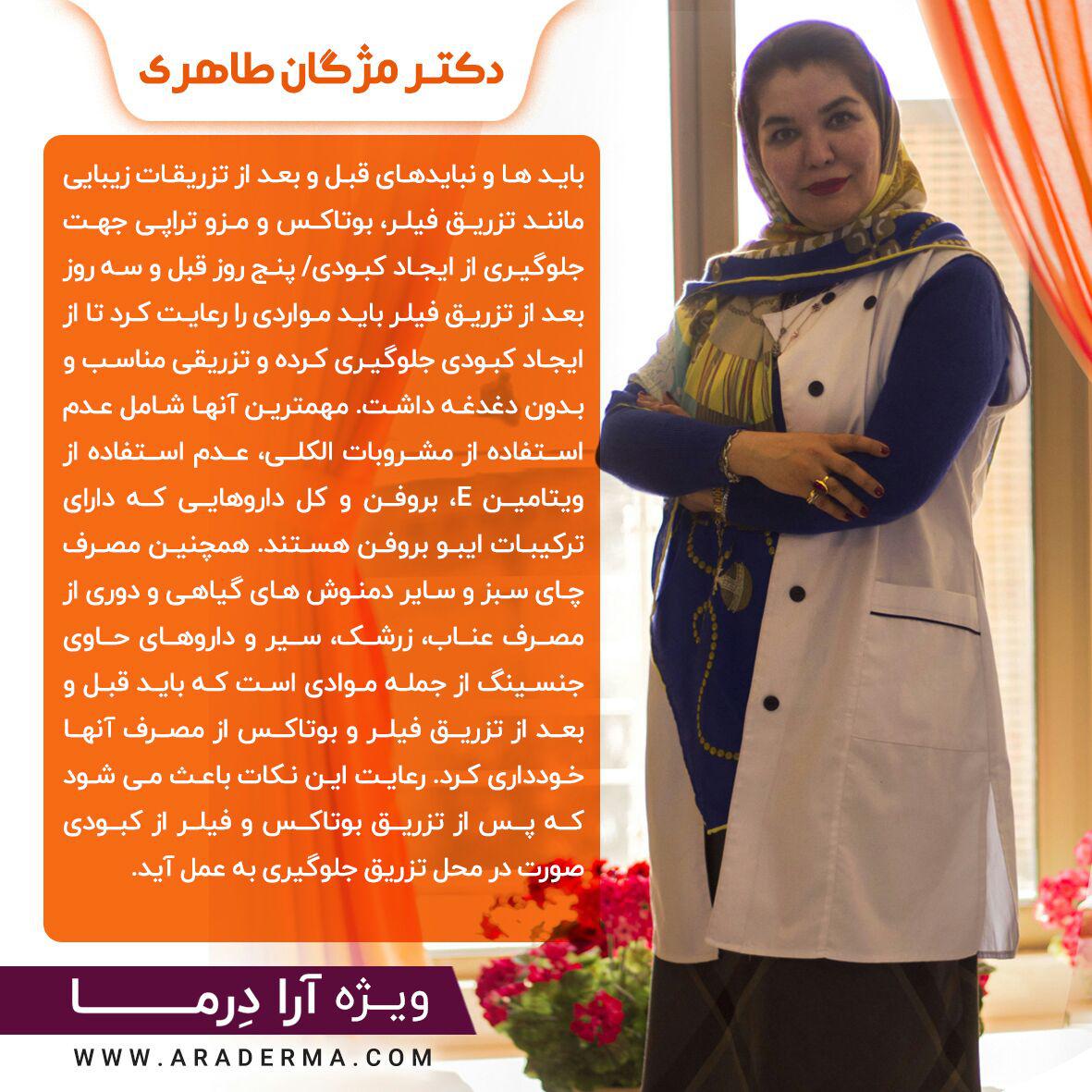 دکتر مژگان طاهری

باید ها و نبایدهای قبل و بعد از تزریقات زیبایی مانند تزریق فیلر، بوتاکس و مزو تراپی جهت جلوگیری از ایجاد کبودی/ پنج روز قبل و سه روز بعد از تزریق فیلر باید مواردی را رعایت کرد تا از ایجاد کبودی جلوگیری کرده و تزریقی مناسب و بدون دغدغه داشت. مهمترین آنها شامل عدم استفاده از مشروبات الکلی، عدم استفاده از ویتامین E، بروفن و کل داروهایی که دارای ترکیبات ایبو بروفن هستند. همچنین مصرف چای سبز و سایر دمنوش های گیاهی و دوری از مصرف عناب، زرشک، سیر و داروهای حاوی جنسینگ از جمله موادی است که باید قبل و بعد از تزریق فیلر و بوتاکس از مصرف آنها خودداری کرد. رعایت این نکات باعث می شود که پس از تزریق بوتاکس و فیلر از کبودی صورت در محل تزریق جلوگیری به عمل آید.

ویژه آرا دِرما
WWW.ARADERMA.COM